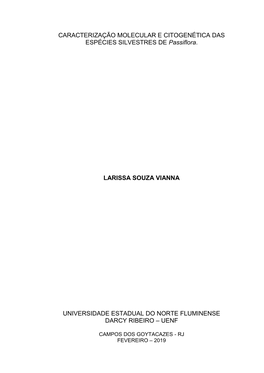 CARACTERIZAÇÃO MOLECULAR E CITOGENÉTICA DAS ESPÉCIES SILVESTRES DE Passiflora.

LARISSA SOUZA VIANNA

UNIVERSIDADE ESTADUAL DO NORTE FLUMINENSE DARCY RIBEIRO – UENF

CAMPOS DOS GOYTACAZES - RJ
FEVEREIRO – 2019